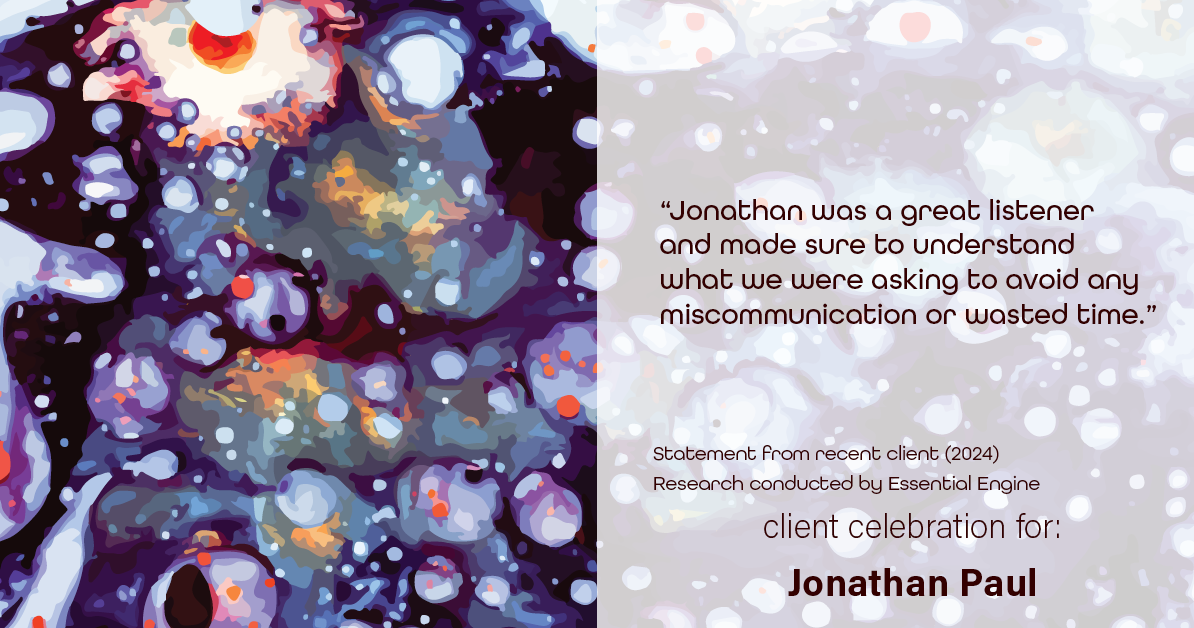 “Jonathan was a great listener and made sure to understand what we were asking to avoid any miscommunication or wasted time.”

Statement from recent client (2024)
Research conducted by Essential Engine

client celebration for:

Jonathan Paul